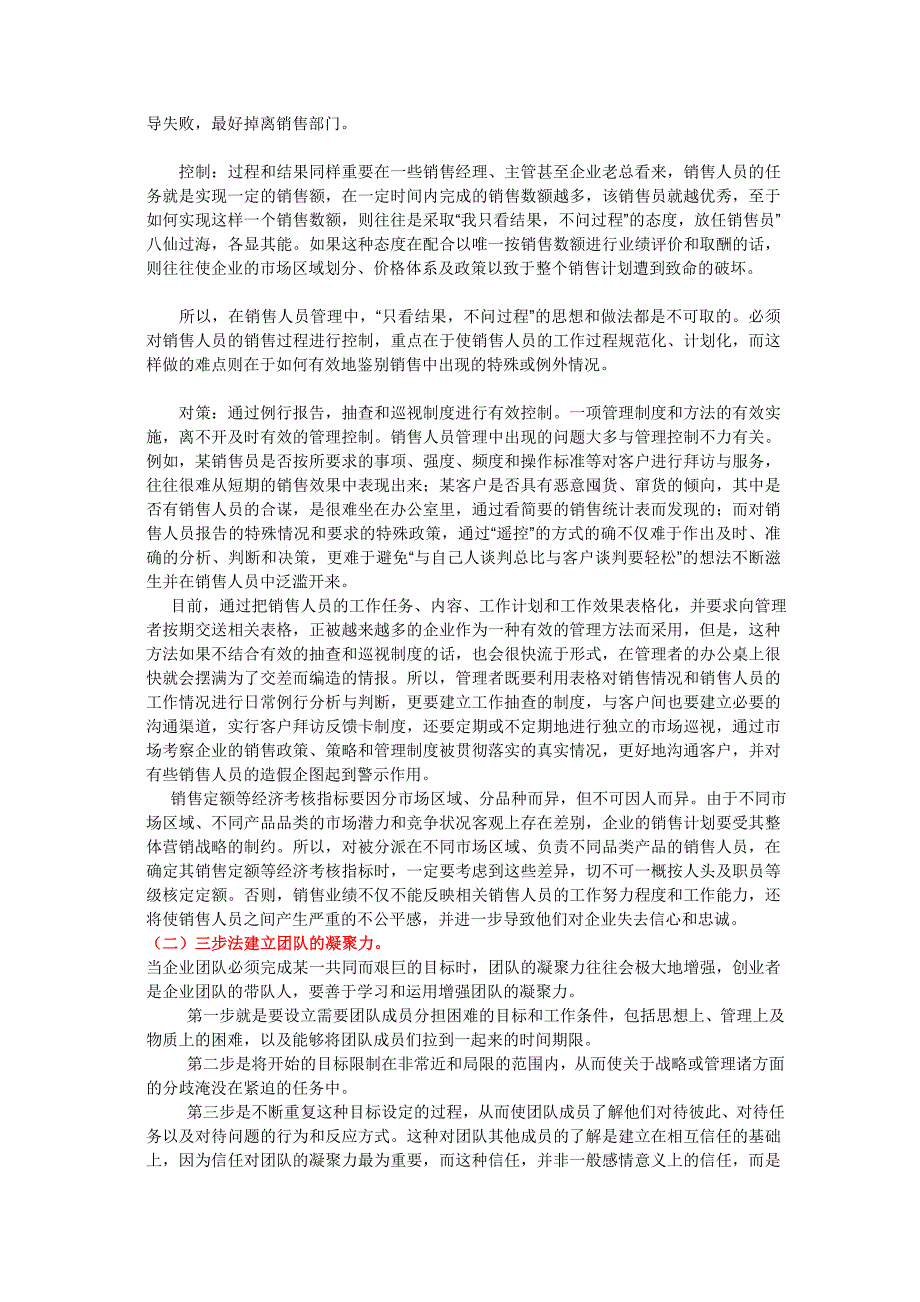 导失败，最好掉离销售部门。

控制：过程和结果同样重要在一些销售经理、主管甚至企业老总看来，销售人员的任务就是实现一定的销售额，在一定时间内完成的销售数额越多，该销售员就越优秀，至于如何实现这样一个销售数额，则往往是采取“我只看结果，不问过程”的态度，放任销售员”八仙过海，各显其能。如果这种态度在配合以唯一按销售数额进行业绩评价和取酬的话，则往往使企业的市场区域划分、价格体系及政策以致于整个销售计划遭到致命的破坏。

所以，在销售人员管理中，“只看结果，不问过程”的思想和做法都是不可取的。必须对销售人员的销售过程进行控制，重点在于使销售人员的工作过程规范化、计划化，而这样做的难点则在于如何有效地鉴别销售中出现的特殊或例外情况。

对策：通过例行报告，抽查和巡视制度进行有效控制。一项管理制度和方法的有效实施，离不开及时有效的管理控制。销售人员管理中出现的问题大多与管理控制不力有关。例如，某销售员是否按所要求的事项、强度、频度和操作标准等对客户进行拜访与服务，往往很难从短期的销售效果中表现出来；某客户是否具有恶意囤货、窜货的倾向，其中是否有销售人员的合谋，是很难坐在办公室里，通过看简要的销售统计表而发现的；而对销售人员报告的特殊情况和要求的特殊政策，通过“遥控”的方式的确不仅难于作出及时、准确的分析、判断和决策，更难于避免“与自己人谈判总比与客户谈判要轻松”的想法不断滋生并在销售人员中泛滥开来。
目前，通过把销售人员的工作任务、内容、工作计划和工作效果表格化，并要求向管理者按期交送相关表格，正被越来越多的企业作为一种有效的管理方法而采用，但是，这种方法如果不结合有效的抽查和巡视制度的话，也会很快流于形式，在管理者的办公桌上很快就会摆满为了交差而编造的情报。所以，管理者既要利用表格对销售情况和销售人员的工作情况进行日常例行分析与判断，更要建立工作抽查的制度，与客户间也要建立必要的沟通渠道，实行客户拜访反馈卡制度，还要定期或不定期地进行独立的市场巡视，通过市场考察企业的销售政策、策略和管理制度被贯彻落实的真实情况，更好地沟通客户，并对有些销售人员的造假企图起到警示作用。
销售定额等经济考核指标要因分市场区域、分品种而异，但不可因人而异。由于不同市场区域、不同产品品类的市场潜力和竞争状况客观上存在差别，企业的销售计划要受其整体营销战略的制约。所以，对被分派在不同市场区域、负责不同品类产品的销售人员，在确定其销售定额等经济考核指标时，一定要考虑到这些差异，切不可一概按人头及职员等级核定定额。否则，销售业绩不仅不能反映相关销售人员的工作努力程度和工作能力，还将使销售人员之间产生严重的不公平感，并进一步导致他们对企业失去信心和忠诚。
（二）三步法建立团队的凝聚力。
当企业团队必须完成某一共同而艰巨的目标时，团队的凝聚力往往会极大地增强，创业者是企业团队的带队人，要善于学习和运用增强团队的凝聚力。
第一步就是要设立需要团队成员分担困难的目标和工作条件，包括思想上、管理上及物质上的困难，以及能够将团队成员们拉到一起来的时间期限。
第二步是将开始的目标限制在非常近和局限的范围内，从而使关于战略或管理诸方面的分歧淹没在紧迫的任务中。
第三步是不断重复这种目标设定的过程，从而使团队成员了解他们对待彼此、对待任务以及对待问题的行为和反应方式。这种对团队其他成员的了解是建立在相互信任的基础上，因为信任对团队的凝聚力最为重要，而这种信任，并非一般感情意义上的信任，而是